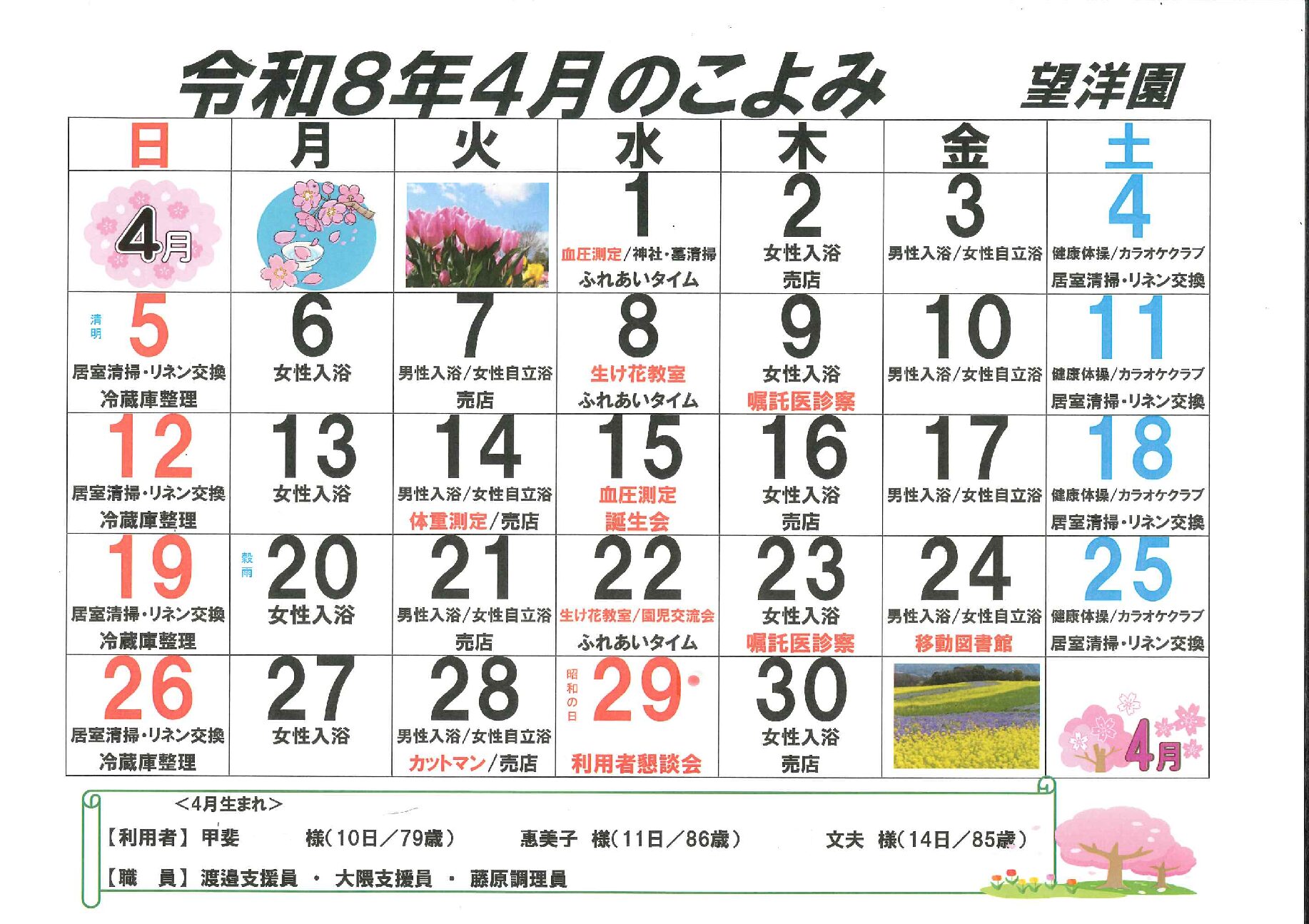 令和8年4月のこよみ 望洋園

| 日 | 月 | 火 | 水 | 木 | 金 | 土 |
|---|---|---|---|---|---|---|
| 4月 |  |  | 1 血圧測定/神社・墓清掃 ふれあいタイム | 2 女性入浴 売店 | 3 男性入浴/女性自立浴 | 4 健康体操/カラオケクラブ 居室清掃・リネン交換 |
| 清明 5 居室清掃・リネン交換 冷蔵庫整理 | 6 女性入浴 | 7 男性入浴/女性自立浴 売店 | 8 生け花教室 ふれあいタイム | 9 女性入浴 嘱託医診察 | 10 男性入浴/女性自立浴 | 11 健康体操/カラオケクラブ 居室清掃・リネン交換 |
| 12 居室清掃・リネン交換 冷蔵庫整理 | 13 女性入浴 | 14 男性入浴/女性自立浴 体重測定/売店 | 15 血圧測定 誕生会 | 16 女性入浴 売店 | 17 男性入浴/女性自立浴 | 18 健康体操/カラオケクラブ 居室清掃・リネン交換 |
| 19 居室清掃・リネン交換 冷蔵庫整理 | 穀雨 20 女性入浴 | 21 男性入浴/女性自立浴 売店 | 22 生け花教室/園児交流会 ふれあいタイム | 23 女性入浴 嘱託医診察 | 24 男性入浴/女性自立浴 移動図書館 | 25 健康体操/カラオケクラブ 居室清掃・リネン交換 |
| 26 居室清掃・リネン交換 冷蔵庫整理 | 27 女性入浴 | 28 男性入浴/女性自立浴 カットマン/売店 | 昭和の日 29 利用者懇談会 | 30 女性入浴 売店 |  | 4月 |

<4月生まれ>
【利用者】甲斐 様(10日/79歳) 恵美子 様(11日/86歳) 文夫 様(14日/85歳)
【職 員】渡邉支援員 ・ 大隈支援員 ・ 藤原調理員